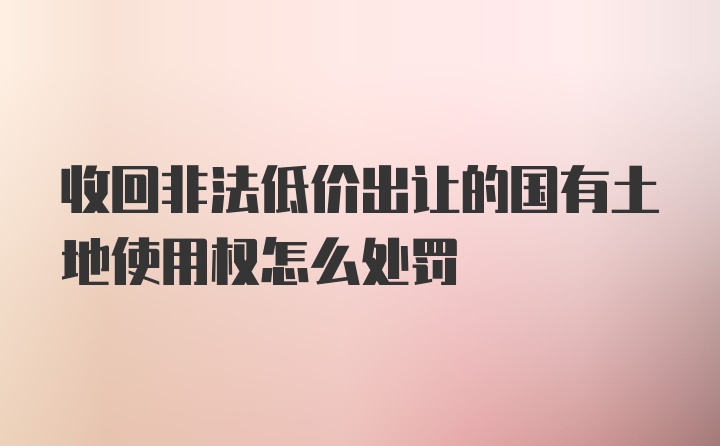 收回非法低价出让的国有土地使用权怎么处罚